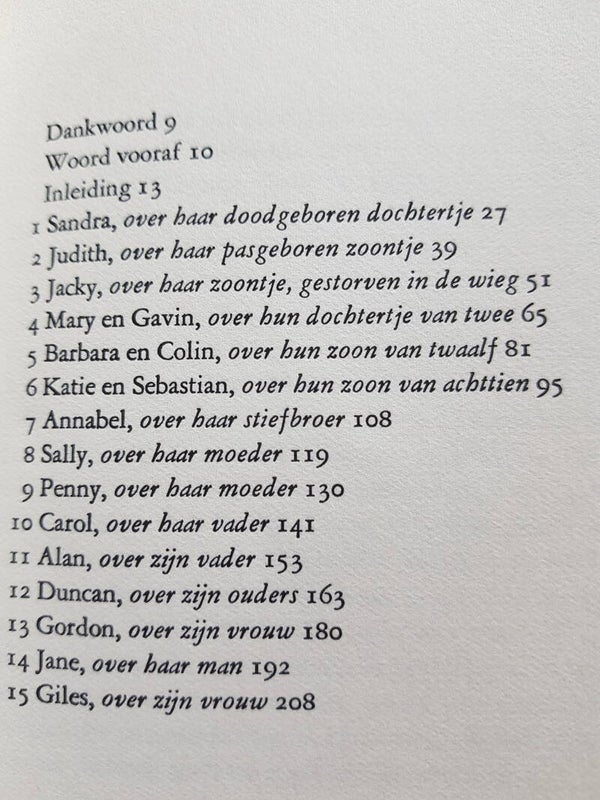 Dankwoord 9
Woord vooraf 10
Inleiding 13
1 Sandra, over haar doodgeboren dochtertje 27
2 Judith, over haar pasgeboren zoontje 39
3 Jacky, over haar zoontje, gestorven in de wieg 51
4 Mary en Gavin, over hun dochtertje van twee 65
5 Barbara en Colin, over hun zoon van twaalf 81
6 Katie en Sebastian, over hun zoon van achttien 95
7 Annabel, over haar stiefbroer 108
8 Sally, over haar moeder 119
9 Penny, over haar moeder 130
10 Carol, over haar vader 141
11 Alan, over zijn vader 153
12 Duncan, over zijn ouders 163
13 Gordon, over zijn vrouw 180
14 Jane, over haar man 192
15 Giles, over zijn vrouw 208